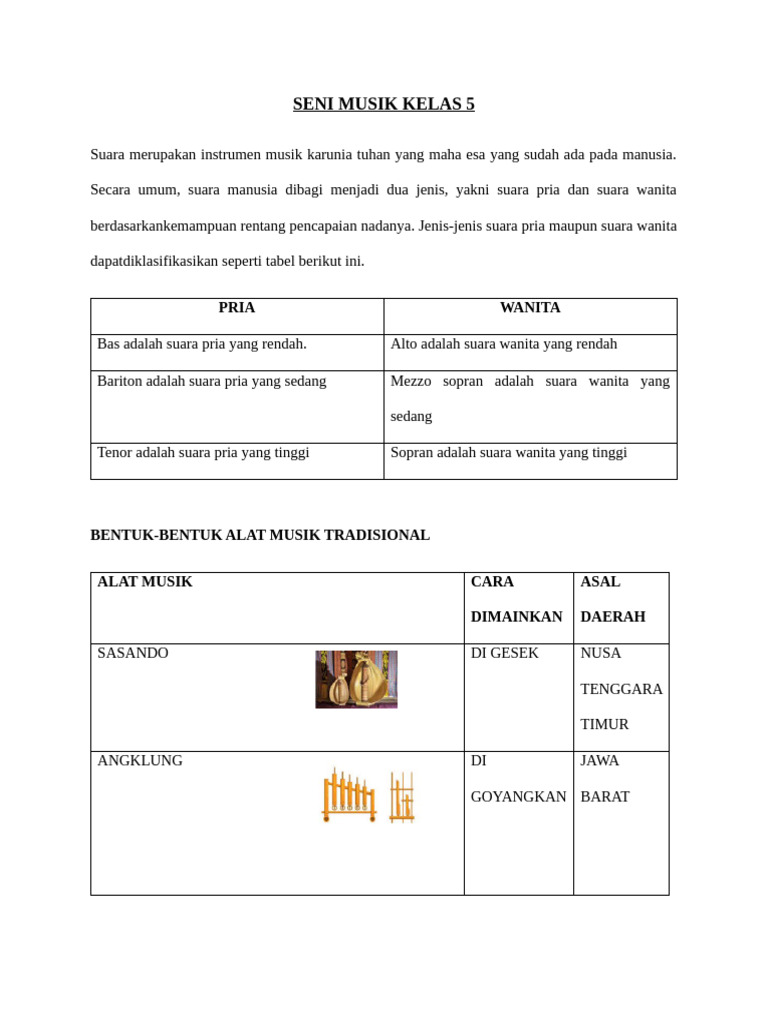 SENI MUSIK KELAS 5

Suara merupakan instrumen musik karunia tuhan yang maha esa yang sudah ada pada manusia. Secara umum, suara manusia dibagi menjadi dua jenis, yakni suara pria dan suara wanita berdasarkankemampuan rentang pencapaian nadanya. Jenis-jenis suara pria maupun suara wanita dapatdiklasifikasikan seperti tabel berikut ini.

| PRIA | WANITA |
|---|---|
| Bas adalah suara pria yang rendah. | Alto adalah suara wanita yang rendah |
| Bariton adalah suara pria yang sedang | Mezzo sopran adalah suara wanita yang sedang |
| Tenor adalah suara pria yang tinggi | Sopran adalah suara wanita yang tinggi |

BENTUK-BENTUK ALAT MUSIK TRADISIONAL

| ALAT MUSIK | CARA DIMAINKAN | ASAL DAERAH |
|---|---|---|
| SASANDO | DI GESEK | NUSA TENGGARA TIMUR |
| ANGKLUNG | DI GOYANGKAN | JAWA BARAT |